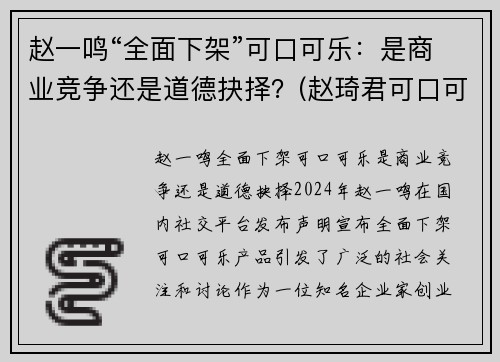 赵一鸣“全面下架”可口可乐：是商业竞争还是道德抉择？(赵琦君可口可

赵一鸣全面下架可口可乐是商业竞争还是道德抉择2024年赵一鸣在国内社交平台发布声明宣布全面下架可口可乐产品引发了广泛的社会关注和讨论作为一位知名企业家创业